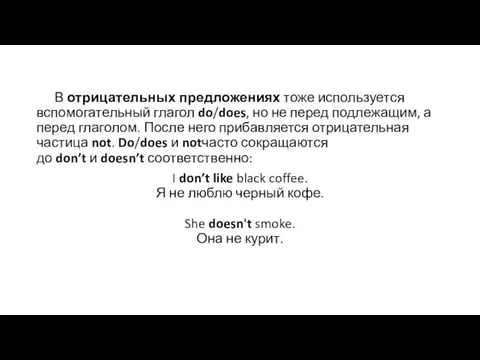 В отрицательных предложениях тоже используется вспомогательный глагол do/does, но не перед подлежащим, а перед глаголом. После него прибавляется отрицательная частица not. Do/does и notчасто сокращаются до don’t и doesn’t соответственно:

I don’t like black coffee.
Я не люблю черный кофе.

She doesn't smoke.
Она не курит.